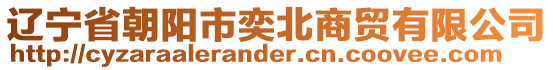 辽宁省朝阳市奕北商贸有限公司
http://cyzaraalerander.cn.coovee.com